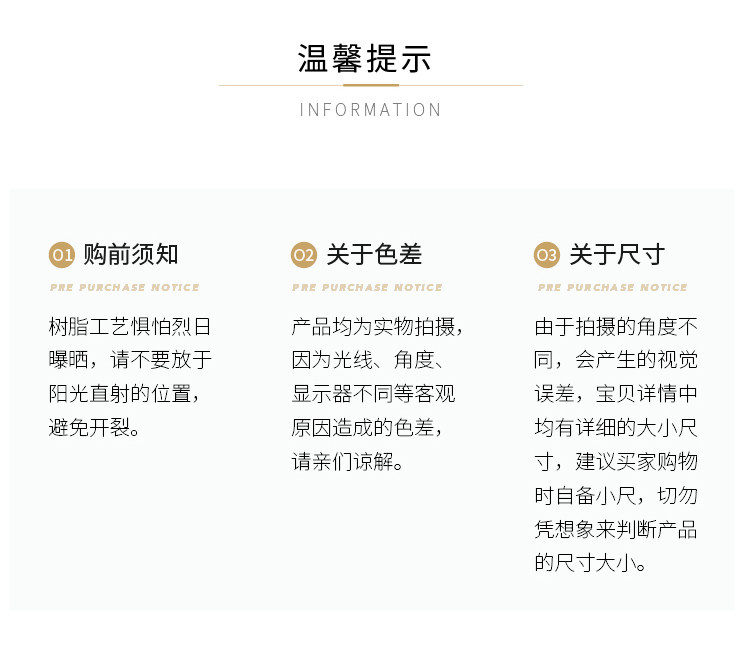 温馨提示

INFORMATION

01 购前须知

PRE PURCHASE NOTICE

树脂工艺惧怕烈日曝晒，请不要放于阳光直射的位置，避免开裂。

02 关于色差

PRE PURCHASE NOTICE

产品均为实物拍摄，因为光线、角度、显示器不同等客观原因造成的色差，请亲们谅解。

03 关于尺寸

PRE PURCHASE NOTICE

由于拍摄的角度不同，会产生的视觉误差，宝贝详情中均有详细的大小尺寸，建议买家购物时自备小尺，切勿凭想象来判断产品的尺寸大小。